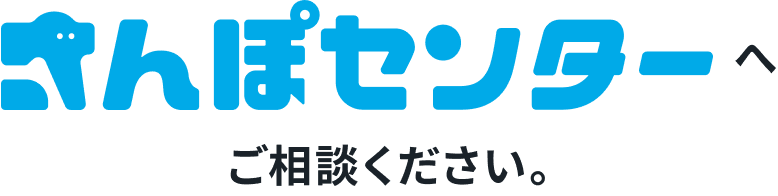 さんぽセンターへ

ご相談ください。